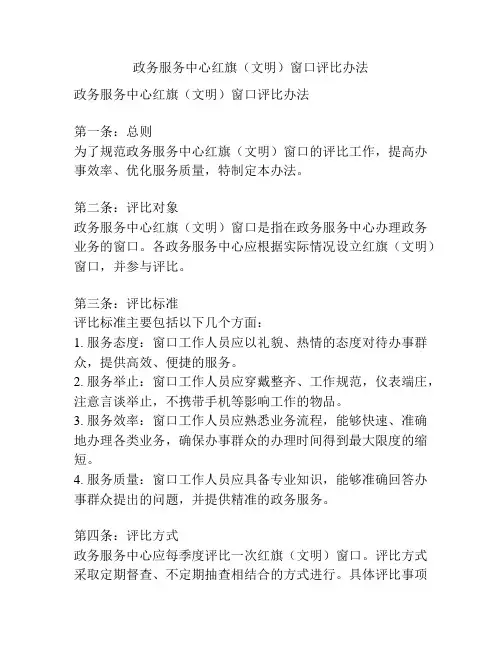 政务服务中心红旗（文明）窗口评比办法

政务服务中心红旗（文明）窗口评比办法

第一条：总则
为了规范政务服务中心红旗（文明）窗口的评比工作，提高办事效率、优化服务质量，特制定本办法。

第二条：评比对象
政务服务中心红旗（文明）窗口是指在政务服务中心办理政务业务的窗口。各政务服务中心应根据实际情况设立红旗（文明）窗口，并参与评比。

第三条：评比标准
评比标准主要包括以下几个方面：
1. 服务态度：窗口工作人员应以礼貌、热情的态度对待办事群众，提供高效、便捷的服务。
2. 服务举止：窗口工作人员应穿戴整齐、工作规范，仪表端庄，注意言谈举止，不携带手机等影响工作的物品。
3. 服务效率：窗口工作人员应熟悉业务流程，能够快速、准确地办理各类业务，确保办事群众的办理时间得到最大限度的缩短。
4. 服务质量：窗口工作人员应具备专业知识，能够准确回答办事群众提出的问题，并提供精准的政务服务。

第四条：评比方式
政务服务中心应每季度评比一次红旗（文明）窗口。评比方式采取定期督查、不定期抽查相结合的方式进行。具体评比事项